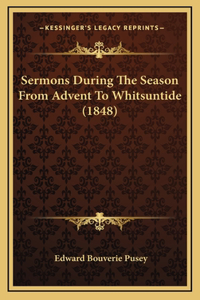 —KESSINGER'S LEGACY REPRINTS—

Sermons During The Season From Advent To Whitsuntide (1848)

Edward Bouverie Pusey